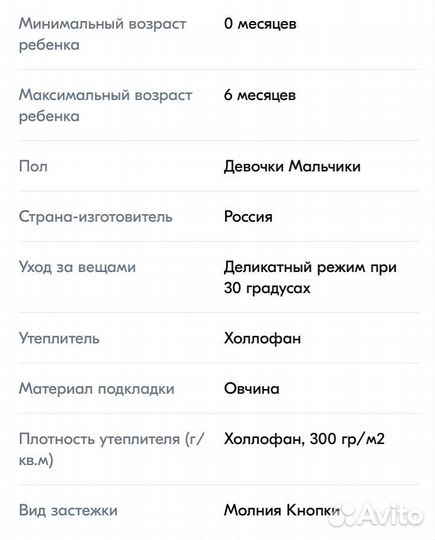 | | |
|---|---|
| Минимальный возраст ребенка | 0 месяцев |
| Максимальный возраст ребенка | 6 месяцев |
| Пол | Девочки Мальчики |
| Страна-изготовитель | Россия |
| Уход за вещами | Деликатный режим при 30 градусах |
| Утеплитель | Холлофан |
| Материал подкладки | Овчина |
| Плотность утеплителя (г/кв.м) | Холлофан, 300 гр/м2 |
| Вид застежки | Молния Кнопки |

Avito